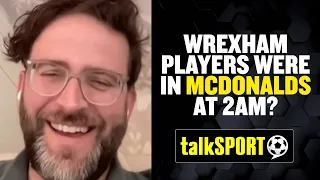 WREXHAM PLAYERS WERE IN MCDONALDS AT 2AM?

talkSPORT